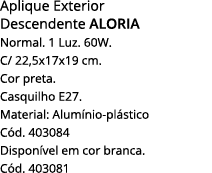 Aplique Exterior
Descendente ALORIA
Normal. 1 Luz. 60W.
C/ 22,5x17x19 cm.
Cor preta.
Casquilho E27.
Material: Alumínio-plástico
Cód. 403084
Disponível em cor branca.
Cód. 403081